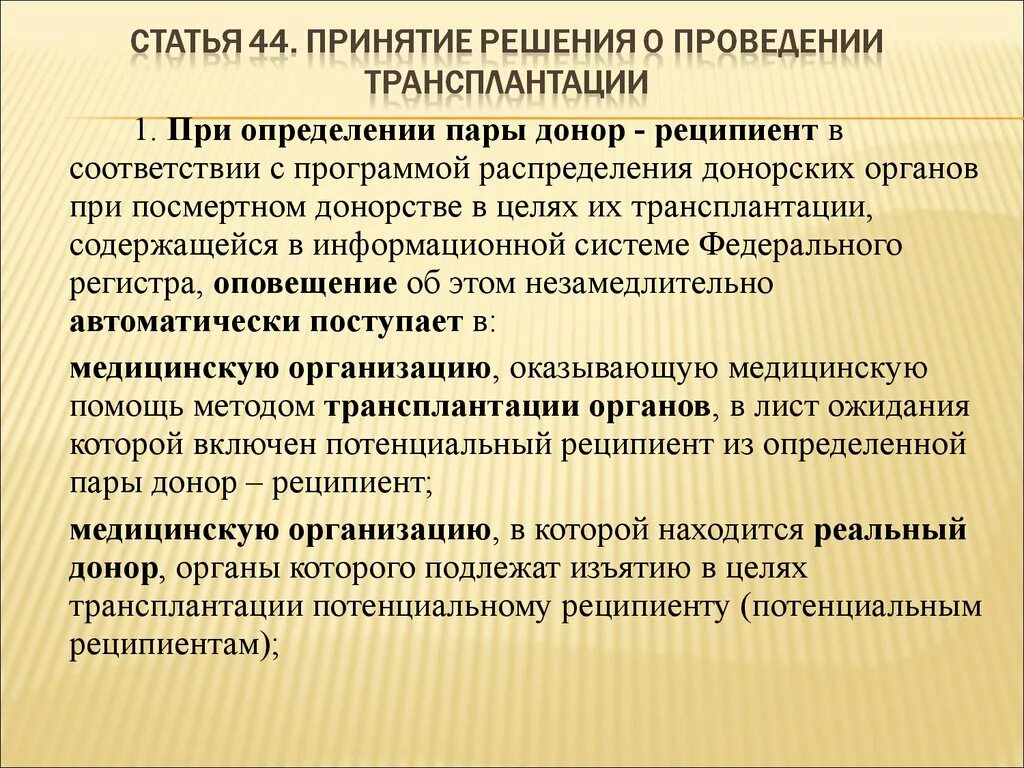 СТАТЬЯ 44. ПРИНЯТИЕ РЕШЕНИЯ О ПРОВЕДЕНИИ ТРАНСПЛАНТАЦИИ

1. При определении пары донор - реципиент в соответствии с программой распределения донорских органов при посмертном донорстве в целях их трансплантации, содержащейся в информационной системе Федерального регистра, оповещение об этом незамедлительно автоматически поступает в:

медицинскую организацию, оказывающую медицинскую помощь методом трансплантации органов, в лист ожидания которой включен потенциальный реципиент из определенной пары донор – реципиент;

медицинскую организацию, в которой находится реальный донор, органы которого подлежат изъятию в целях трансплантации потенциальному реципиенту (потенциальным реципиентам);